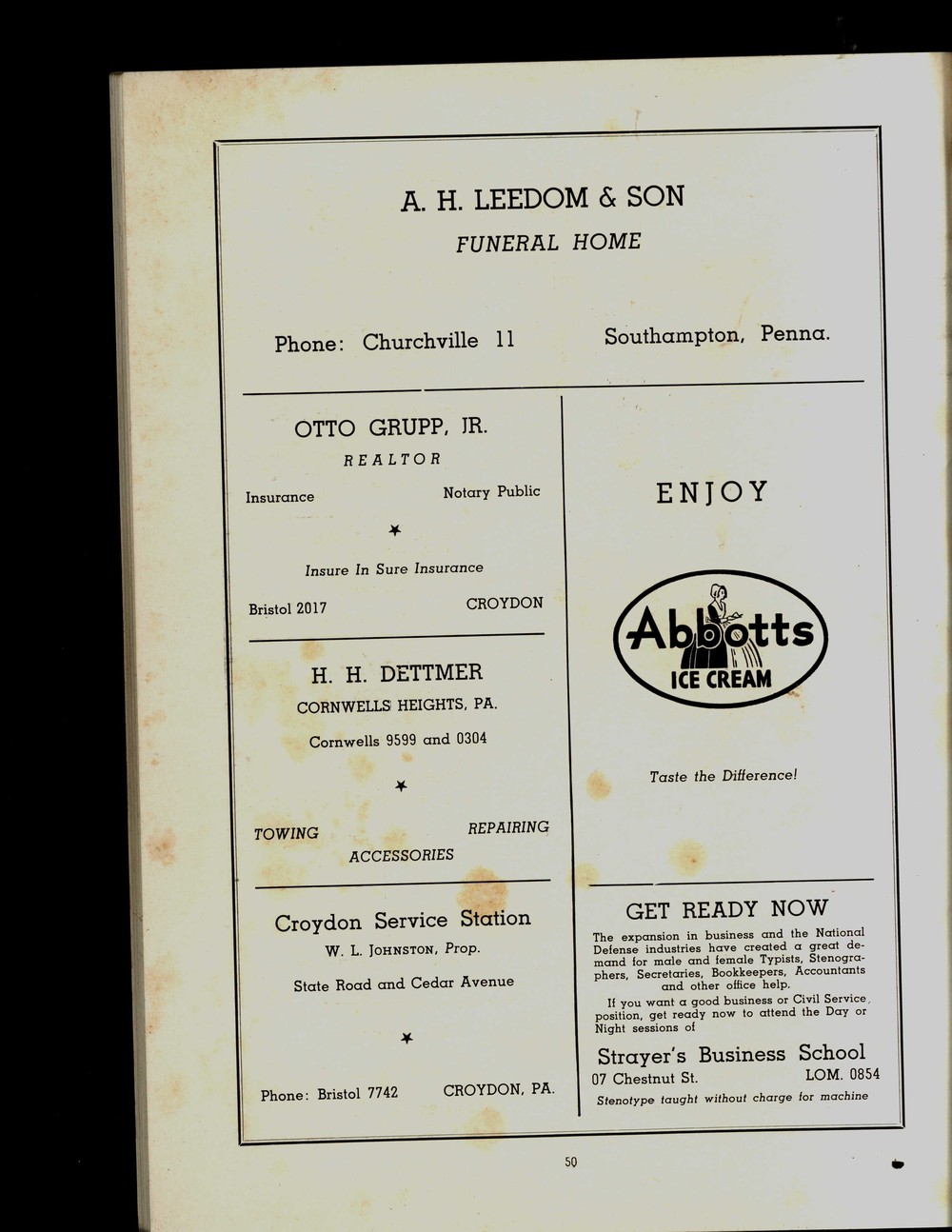 A. H. LEEDOM & SON

FUNERAL HOME

Phone: Churchville 11

Southampton, Penna.

OTTO GRUPP, JR.

REALTOR

Insurance

Notary Public

Insure In Sure Insurance

Bristol 2017

CROYDON

H. H. DETTMER

CORNWELLS HEIGHTS, PA.

Cornwells 9599 and 0304

TOWING

REPAIRING

ACCESSORIES

Croydon Service Station

W. L. JOHNSTON, Prop.

State Road and Cedar Avenue

Phone: Bristol 7742

CROYDON, PA.

ENJOY

Abbotts ICE CREAM

Taste the Difference!

GET READY NOW

The expansion in business and the National Defense industries have created a great demand for male and female Typists, Stenographers, Secretaries, Bookkeepers, Accountants and other office help.

If you want a good business or Civil Service position, get ready now to attend the Day or Night sessions of

Strayer's Business School

07 Chestnut St.

LOM. 0854

Stenotype taught without charge for machine

50